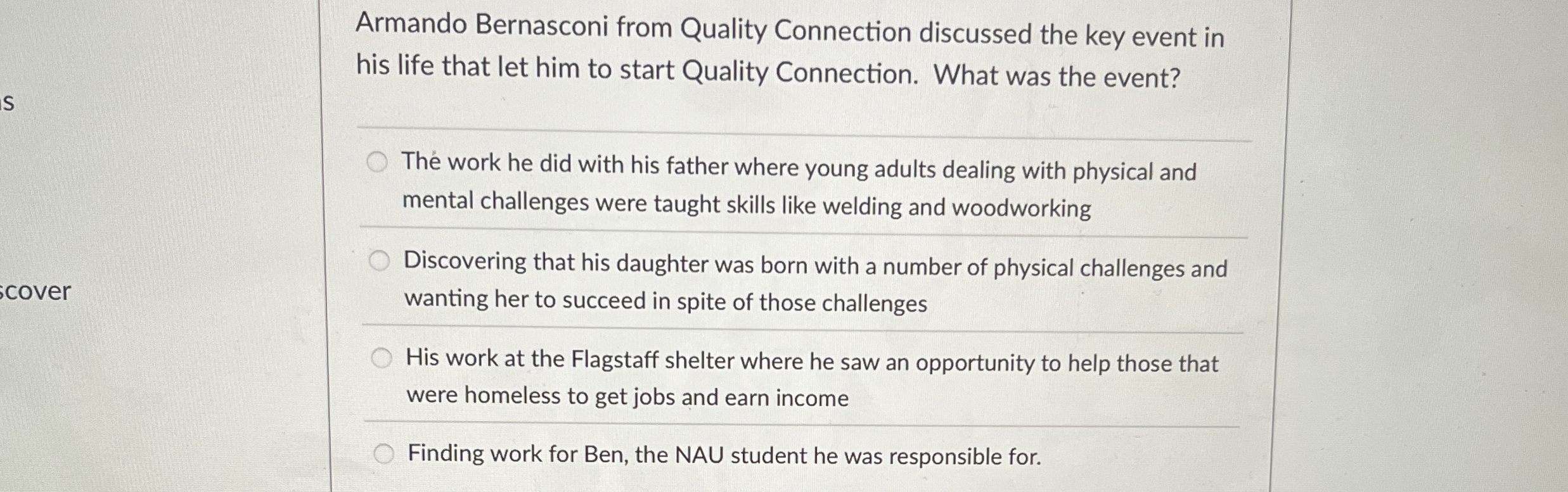 s

scover

Armando Bernasconi from Quality Connection discussed the key event in his life that let him to start Quality Connection. What was the event?

The work he did with his father where young adults dealing with physical and mental challenges were taught skills like welding and woodworking

Discovering that his daughter was born with a number of physical challenges and wanting her to succeed in spite of those challenges

His work at the Flagstaff shelter where he saw an opportunity to help those that were homeless to get jobs and earn income

Finding work for Ben, the NAU student he was responsible for.